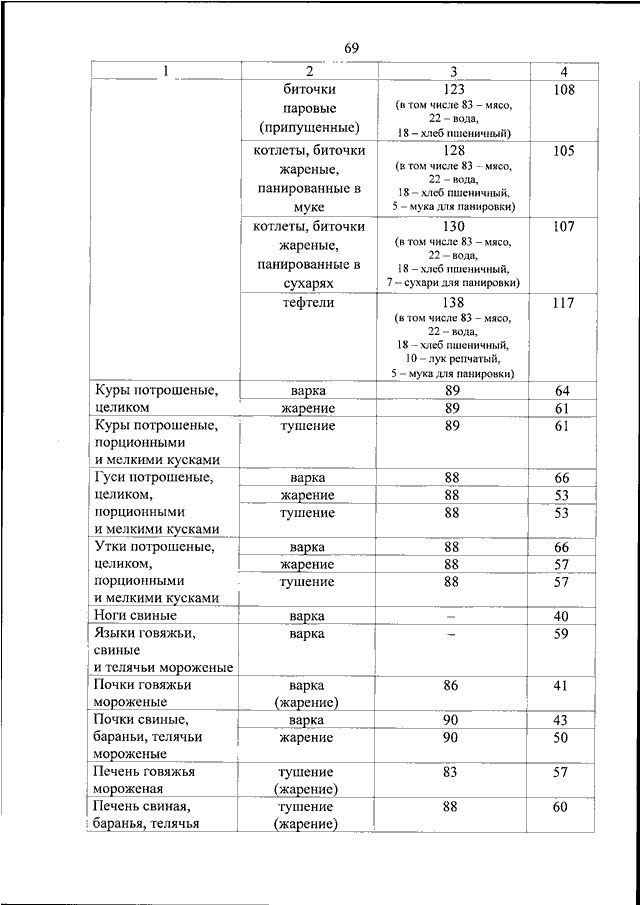 69

| 1 | 2 | 3 | 4 |
|---|---|---|---|
| | биточки паровые (припущенные) | 123 (в том числе 83 – мясо, 22 – вода, 18 – хлеб пшеничный) | 108 |
| | котлеты, биточки жареные, панированные в муке | 128 (в том числе 83 – мясо, 22 – вода, 18 – хлеб пшеничный, 5 – мука для панировки) | 105 |
| | котлеты, биточки жареные, панированные в сухарях | 130 (в том числе 83 – мясо, 22 – вода, 18 – хлеб пшеничный, 7 – сухари для панировки) | 107 |
| | тефтели | 138 (в том числе 83 – мясо, 22 – вода, 18 – хлеб пшеничный, 10 – лук репчатый, 5 – мука для панировки) | 117 |
| Куры потрошеные, целиком | варка | 89 | 64 |
| | жарение | 89 | 61 |
| Куры потрошеные, порционными и мелкими кусками | тушение | 89 | 61 |
| Гуси потрошеные, целиком, порционными и мелкими кусками | варка | 88 | 66 |
| | жарение | 88 | 53 |
| | тушение | 88 | 53 |
| Утки потрошеные, целиком, порционными и мелкими кусками | варка | 88 | 66 |
| | жарение | 88 | 57 |
| | тушение | 88 | 57 |
| Ноги свиные | варка | – | 40 |
| Языки говяжьи, свиные и телячьи мороженые | варка | – | 59 |
| Почки говяжьи мороженые | варка (жарение) | 86 | 41 |
| Почки свиные, бараньи, телячьи мороженые | варка | 90 | 43 |
| | жарение | 90 | 50 |
| Печень говяжья мороженая | тушение (жарение) | 83 | 57 |
| Печень свиная, баранья, телячья | тушение (жарение) | 88 | 60 |